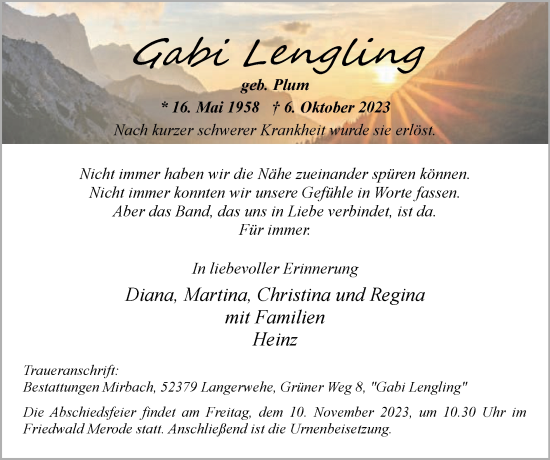 Gabi Lengling
geb. Plum
* 16. Mai 1958 † 6. Oktober 2023
Nach kurzer schwerer Krankheit wurde sie erlöst.

Nicht immer haben wir die Nähe zueinander spüren können.
Nicht immer konnten wir unsere Gefühle in Worte fassen.
Aber das Band, das uns in Liebe verbindet, ist da.
Für immer.

In liebevoller Erinnerung

Diana, Martina, Christina und Regina
mit Familien
Heinz

Traueranschrift:
Bestattungen Mirbach, 52379 Langerwehe, Grüner Weg 8, "Gabi Lengling"

Die Abschiedsfeier findet am Freitag, dem 10. November 2023, um 10.30 Uhr im Friedwald Merode statt. Anschließend ist die Urnenbeisetzung.